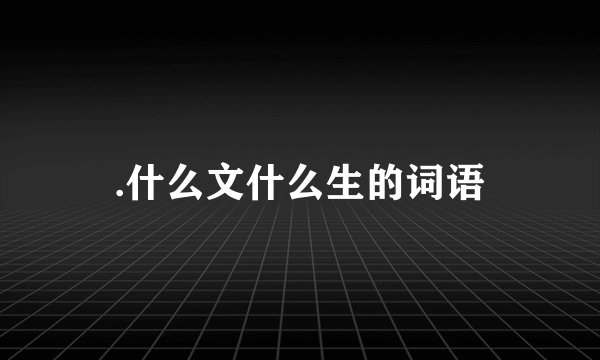 .什么文什么生的词语